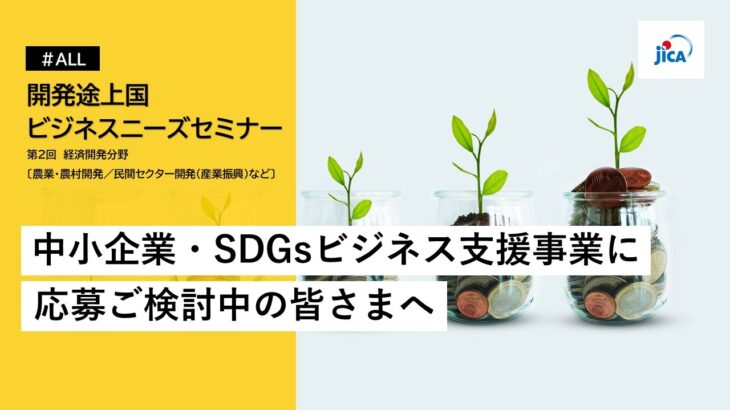 #ALL

開発途上国
ビジネスニーズセミナー

第2回 経済開発分野
〔農業・農村開発／民間セクター開発（産業振興）など〕

JICA

中小企業・SDGsビジネス支援事業に
応募ご検討中の皆さまへ